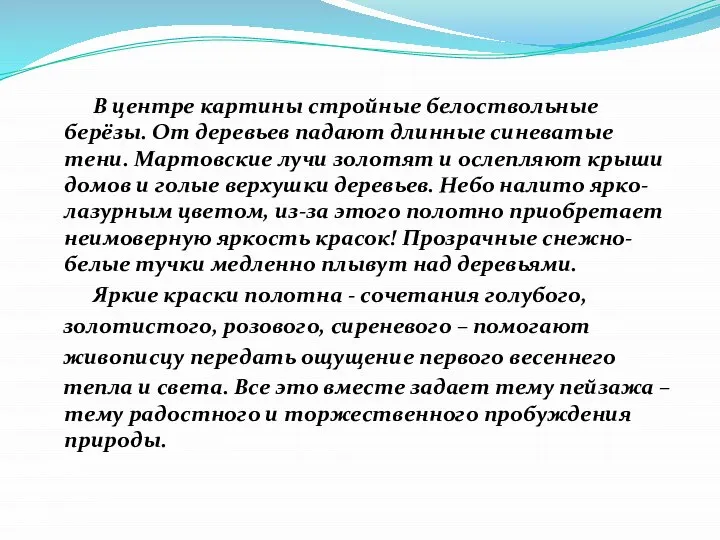 В центре картины стройные белоствольные берёзы. От деревьев падают длинные синеватые тени. Мартовские лучи золотят и ослепляют крыши домов и голые верхушки деревьев. Небо налито ярко-лазурным цветом, из-за этого полотно приобретает неимоверную яркость красок! Прозрачные снежно-белые тучки медленно плывут над деревьями.

Яркие краски полотна - сочетания голубого, золотистого, розового, сиреневого – помогают живописцу передать ощущение первого весеннего тепла и света. Все это вместе задает тему пейзажа – тему радостного и торжественного пробуждения природы.